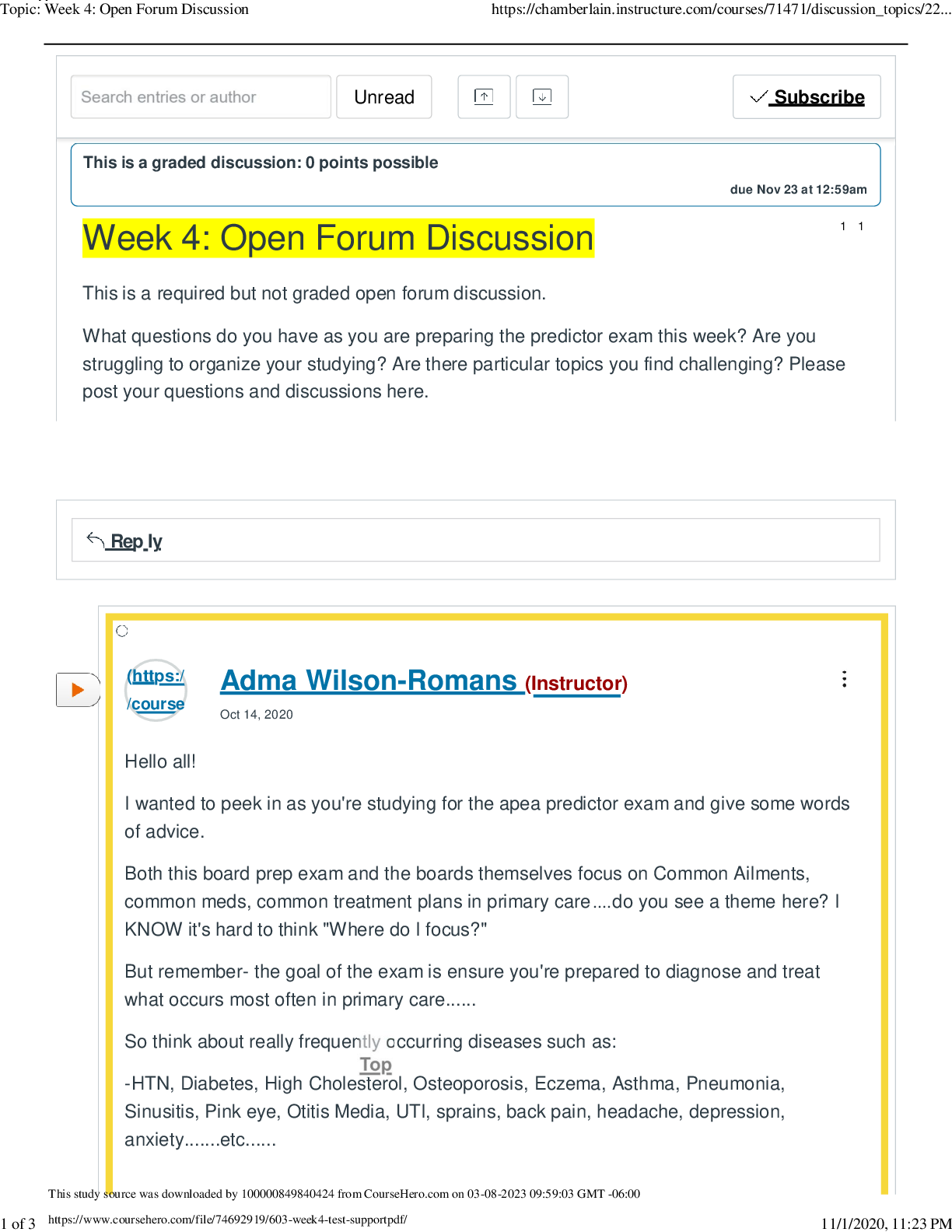 Topic: Week 4: Open Forum Discussion https://chamberlain.instructure.com/courses/71471/discussion_topics/22...

Search entries or author

Unread

Subscribe

This is a graded discussion: 0 points possible

due Nov 23 at 12:59am

Week 4: Open Forum Discussion

1 1

This is a required but not graded open forum discussion.

What questions do you have as you are preparing the predictor exam this week? Are you struggling to organize your studying? Are there particular topics you find challenging? Please post your questions and discussions here.

Reply

(https://course

Adma Wilson-Romans (Instructor)

Oct 14, 2020

Hello all!

I wanted to peek in as you're studying for the apea predictor exam and give some words of advice.

Both this board prep exam and the boards themselves focus on Common Ailments, common meds, common treatment plans in primary care....do you see a theme here? I KNOW it's hard to think "Where do I focus?"

But remember- the goal of the exam is ensure you're prepared to diagnose and treat what occurs most often in primary care......

So think about really frequently occurring diseases such as:

Top

-HTN, Diabetes, High Cholesterol, Osteoporosis, Eczema, Asthma, Pneumonia, Sinusitis, Pink eye, Otitis Media, UTI, sprains, back pain, headache, depression, anxiety.......etc......

This study source was downloaded by 100000849840424 from CourseHero.com on 03-08-2023 09:59:03 GMT -06:00

1 of 3 https://www.coursehero.com/file/74692919/603-week4-test-supportpdf/ 11/1/2020, 11:23 PM